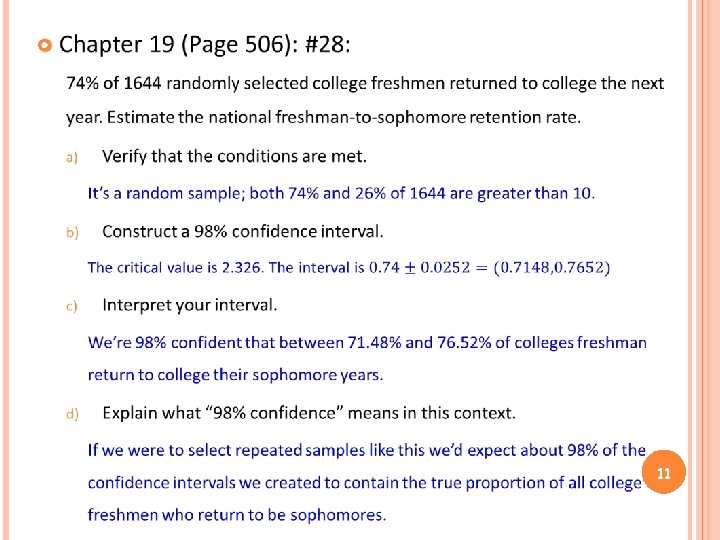 Chapter 19 (Page 506): #28:

74% of 1644 randomly selected college freshmen returned to college the next year. Estimate the national freshman-to-sophomore retention rate.

a) Verify that the conditions are met.

It's a random sample; both 74% and 26% of 1644 are greater than 10.

b) Construct a 98% confidence interval.

The critical value is 2.326. The interval is $0.74 \pm 0.0252 = (0.7148, 0.7652)$

c) Interpret your interval.

We're 98% confident that between 71.48% and 76.52% of colleges freshman return to college their sophomore years.

d) Explain what "98% confidence" means in this context.

If we were to select repeated samples like this we'd expect about 98% of the confidence intervals we created to contain the true proportion of all college freshmen who return to be sophomores.

11